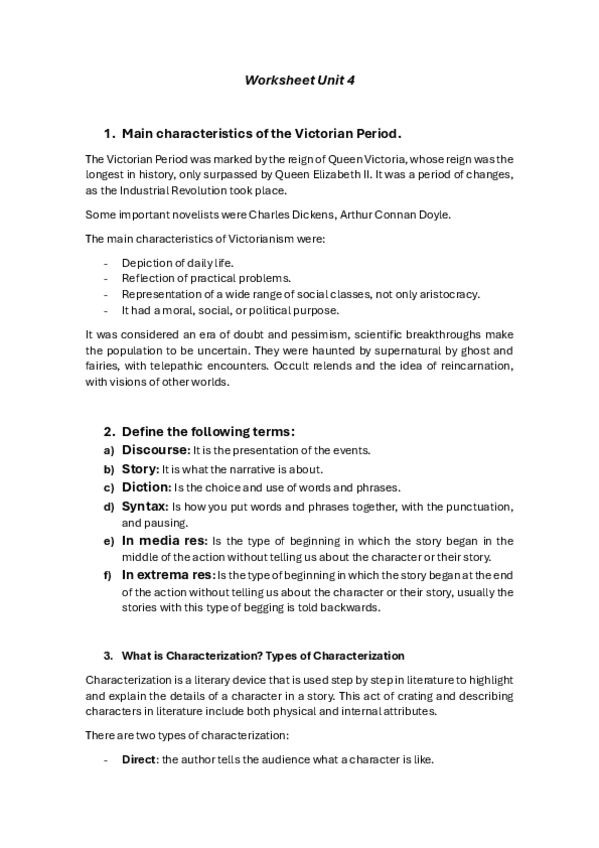 Worksheet Unit 4

1. Main characteristics of the Victorian Period.

The Victorian Period was marked by the reign of Queen Victoria, whose reign was the longest in history, only surpassed by Queen Elizabeth II. It was a period of changes, as the Industrial Revolution took place.

Some important novelists were Charles Dickens, Arthur Connan Doyle.

The main characteristics of Victorianism were:

- Depiction of daily life.
- Reflection of practical problems.
- Representation of a wide range of social classes, not only aristocracy.
- It had a moral, social, or political purpose.

It was considered an era of doubt and pessimism, scientific breakthroughs make the population to be uncertain. They were haunted by supernatural by ghost and fairies, with telepathic encounters. Occult relends and the idea of reincarnation, with visions of other worlds.

2. Define the following terms:

a) Discourse: It is the presentation of the events.
b) Story: It is what the narrative is about.
c) Diction: Is the choice and use of words and phrases.
d) Syntax: Is how you put words and phrases together, with the punctuation, and pausing.
e) In media res: Is the type of beginning in which the story began in the middle of the action without telling us about the character or their story.
f) In extrema res: Is the type of beginning in which the story began at the end of the action without telling us about the character or their story, usually the stories with this type of begging is told backwards.

3. What is Characterization? Types of Characterization

Characterization is a literary device that is used step by step in literature to highlight and explain the details of a character in a story. This act of crating and describing characters in literature include both physical and internal attributes.

There are two types of characterization:

- Direct: the author tells the audience what a character is like.